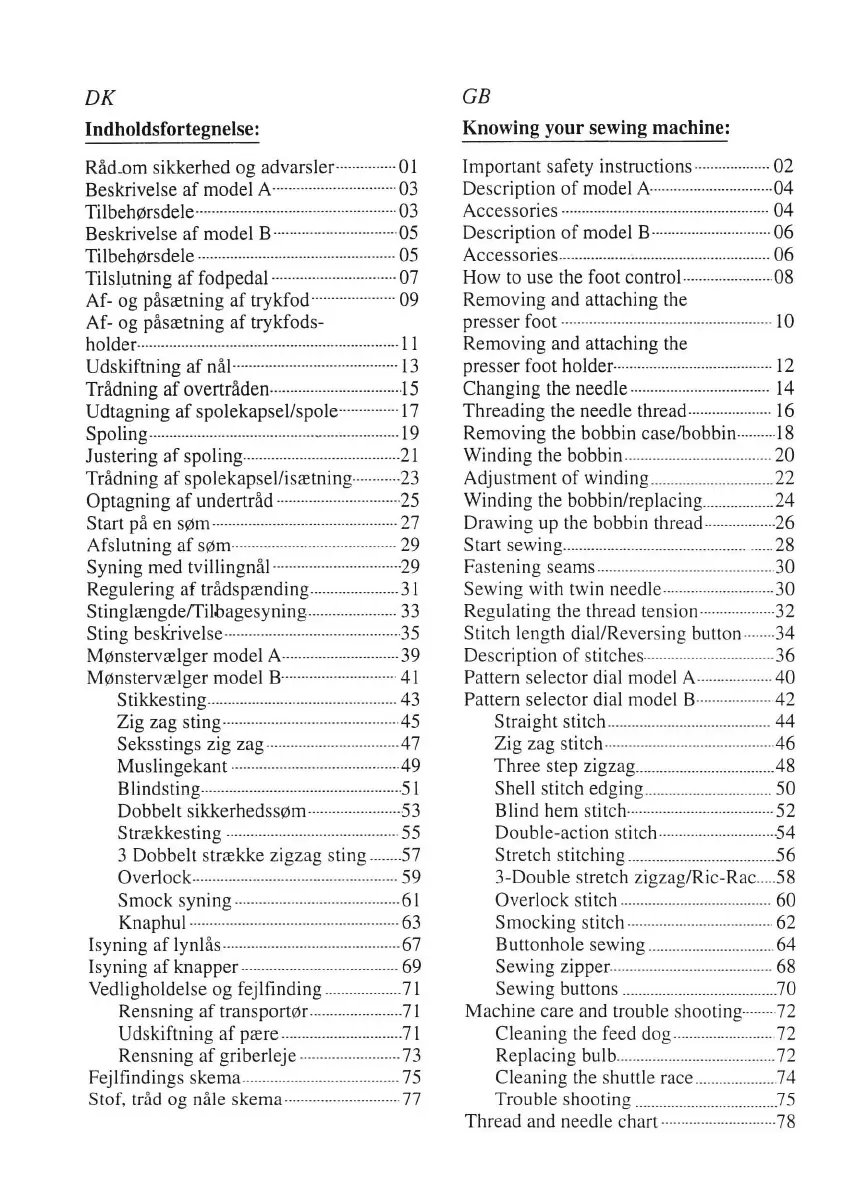 DK

Indholdsfortegnelse:

Råd om sikkerhed og advarsler 01
Beskrivelse af model A 03
Tilbehørsdele 03
Beskrivelse af model B 05
Tilbehørsdele 05
Tilslutning af fodpedal 07
Af- og påsætning af trykfod 09
Af- og påsætning af trykfodsholder 11
Udskiftning af nål 13
Trådning af overtråden 15
Udtagning af spolekapsel/spole 17
Spoling 19
Justering af spoling 21
Trådning af spolekapsel/isætning 23
Optagning af undertråd 25
Start på en søm 27
Afslutning af søm 29
Syning med tvillingnål 29
Regulering af trådspænding 31
Stinglængde/Tilbagesyning 33
Sting beskrivelse 35
Mønstervælger model A 39
Mønstervælger model B 41
Stikkesting 43
Zig zag sting 45
Seksstings zig zag 47
Muslingekant 49
Blindsting 51
Dobbelt sikkerhedssøm 53
Strækkesting 55
3 Dobbelt strække zigzag sting 57
Overlock 59
Smock syning 61
Knaphul 63
Isyning af lynlås 67
Isyning af knapper 69
Vedligholdelse og fejlfinding 71
Rensning af transportør 71
Udskiftning af pære 71
Rensning af griberleje 73
Fejlfindings skema 75
Stof, tråd og nåle skema 77

GB

Knowing your sewing machine:

Important safety instructions 02
Description of model A 04
Accessories 04
Description of model B 06
Accessories 06
How to use the foot control 08
Removing and attaching the presser foot 10
Removing and attaching the presser foot holder 12
Changing the needle 14
Threading the needle thread 16
Removing the bobbin case/bobbin 18
Winding the bobbin 20
Adjustment of winding 22
Winding the bobbin/replacing 24
Drawing up the bobbin thread 26
Start sewing 28
Fastening seams 30
Sewing with twin needle 30
Regulating the thread tension 32
Stitch length dial/Reversing button 34
Description of stitches 36
Pattern selector dial model A 40
Pattern selector dial model B 42
Straight stitch 44
Zig zag stitch 46
Three step zigzag 48
Shell stitch edging 50
Blind hem stitch 52
Double-action stitch 54
Stretch stitching 56
3-Double stretch zigzag/Ric-Rac 58
Overlock stitch 60
Smocking stitch 62
Buttonhole sewing 64
Sewing zipper 68
Sewing buttons 70
Machine care and trouble shooting 72
Cleaning the feed dog 72
Replacing bulb 72
Cleaning the shuttle race 74
Trouble shooting 75
Thread and needle chart 78